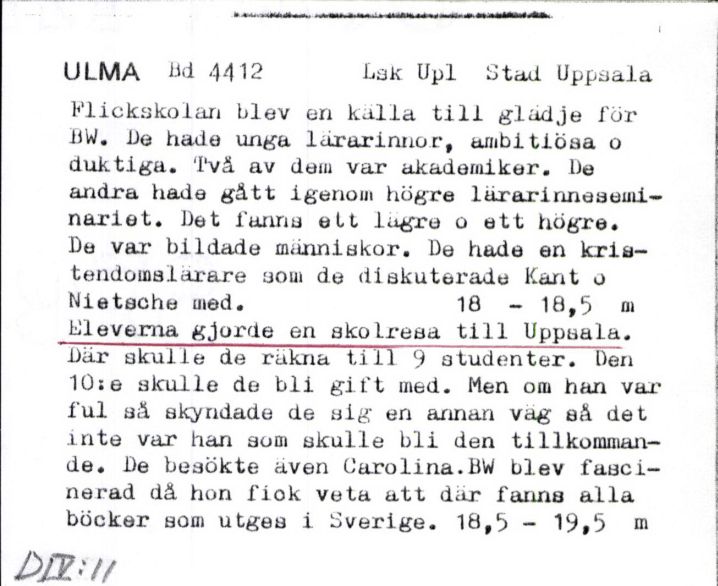 ULMA Bd 4412 Lsk Upl Stad Uppsala

Flickskolan blev en källa till glädje för BW. De hade unga lärarinnor, ambitiösa o duktiga. Två av dem var akademiker. De andra hade gått igenom högre lärarinneseminariet. Det fanns ett lägre o ett högre. De var bildade människor. De hade en kristendomslärare som de diskuterade Kant o Nietsche med. 18 - 18,5 m
Eleverna gjorde en skolresa till Uppsala. Där skulle de räkna till 9 studenter. Den 10:e skulle de bli gift med. Men om han var ful så skyndade de sig en annan väg så det inte var han som skulle bli den tillkommande. De besökte även Carolina.BW blev fascinerad då hon fick veta att där fanns alla böcker som utges i Sverige. 18,5 - 19,5 m

DIV:11